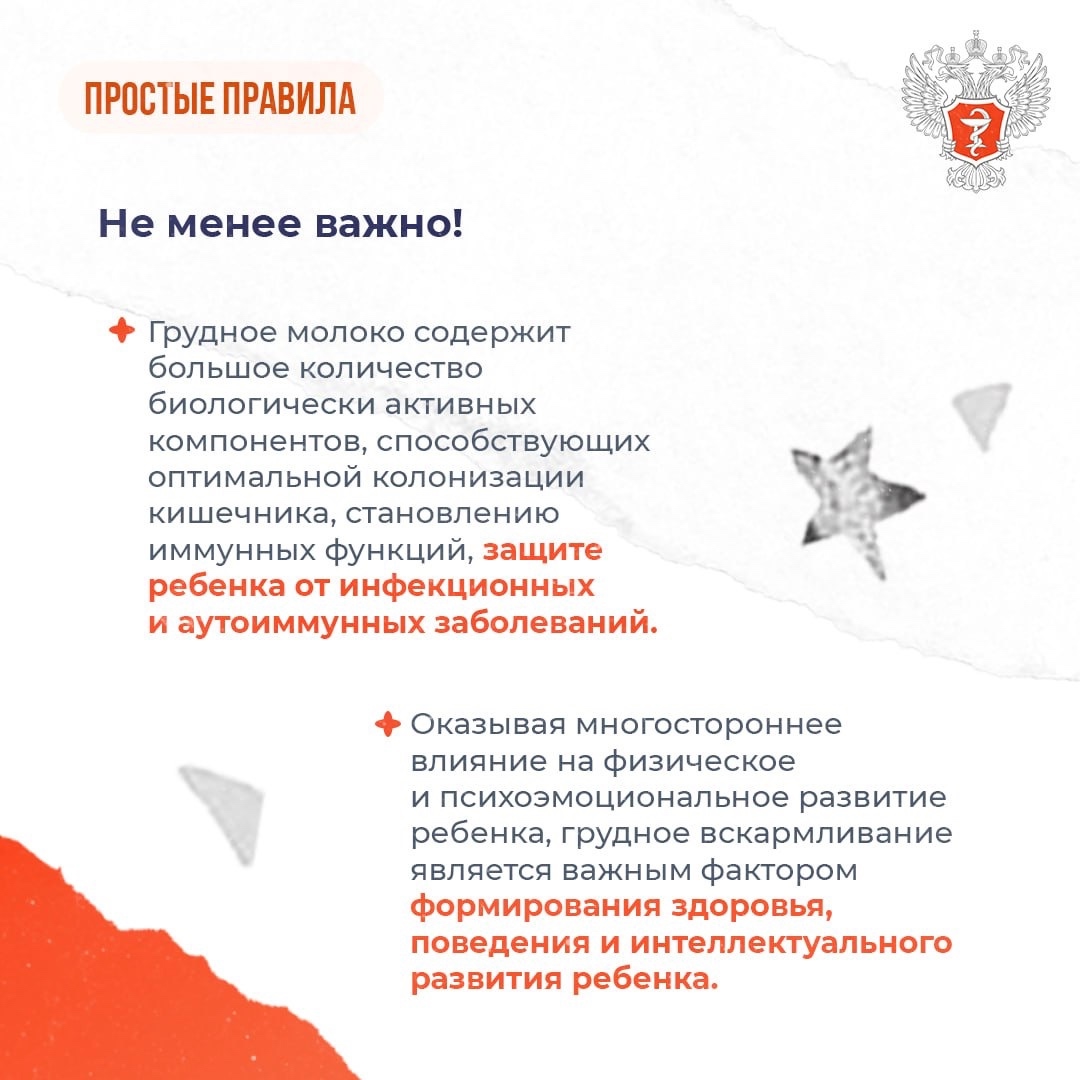 ПРОСТЫЕ ПРАВИЛА

Не менее важно!

Грудное молоко содержит большое количество биологически активных компонентов, способствующих оптимальной колонизации кишечника, становлению иммунных функций, защите ребенка от инфекционных и аутоиммунных заболеваний.

Оказывая многостороннее влияние на физическое и психоэмоциональное развитие ребенка, грудное вскармливание является важным фактором формирования здоровья, поведения и интеллектуального развития ребенка.